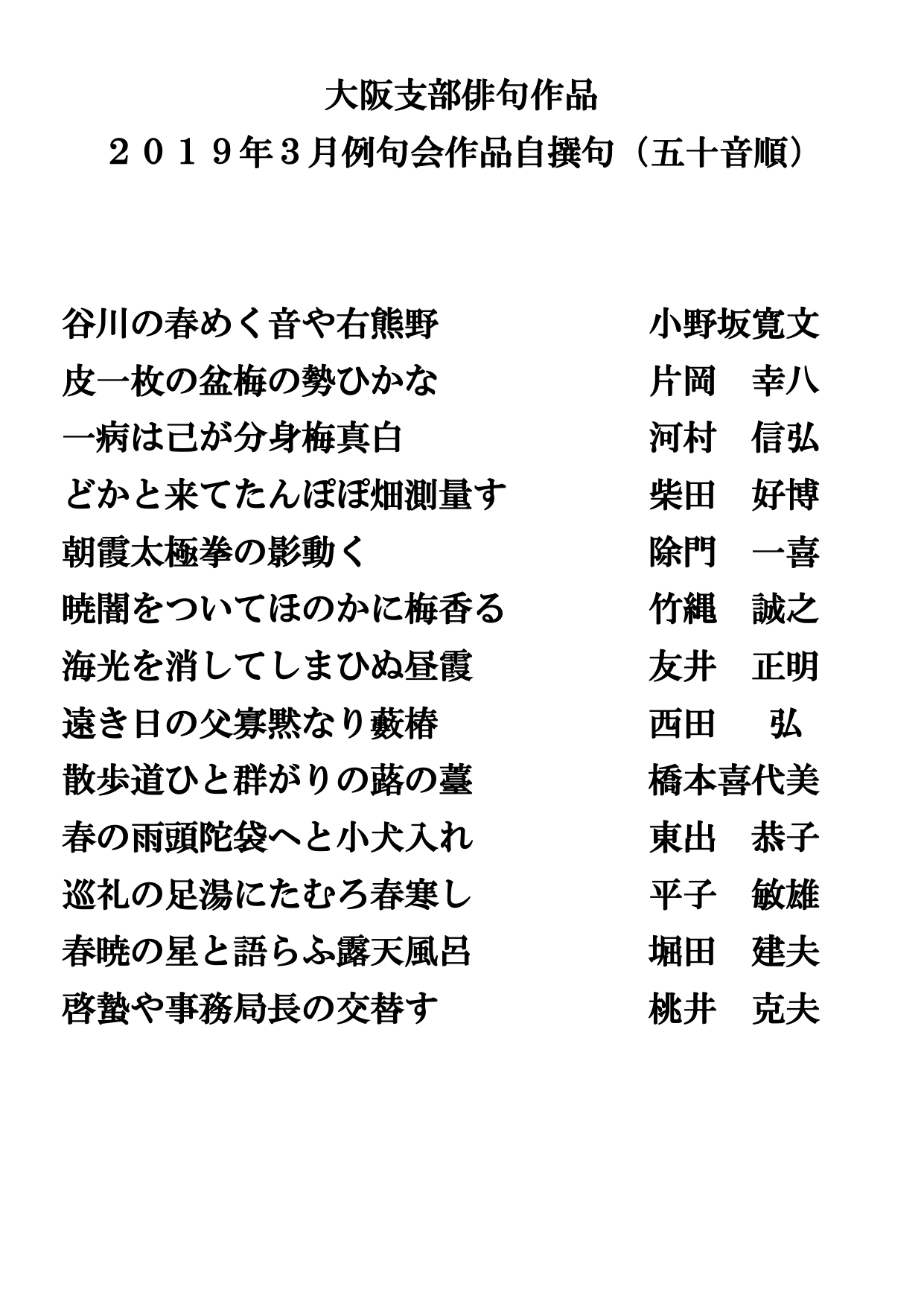 大阪支部俳句作品
２０１９年３月例句会作品自撰句（五十音順）

谷川の春めく音や右熊野　小野坂寛文
皮一枚の盆梅の勢ひかな　片岡　幸八
一病は己が分身梅真白　河村　信弘
どかと来てたんぽぽ畑測量す　柴田　好博
朝霞太極拳の影動く　除門　一喜
暁闇をついてほのかに梅香る　竹縄　誠之
海光を消してしまひぬ昼霞　友井　正明
遠き日の父寡黙なり藪椿　西田　弘
散歩道ひと群がりの蕗の薹　橋本喜代美
春の雨頭陀袋へと小犬入れ　東出　恭子
巡礼の足湯にたむろ春寒し　平子　敏雄
春暁の星と語らふ露天風呂　堀田　建夫
啓蟄や事務局長の交替す　桃井　克夫